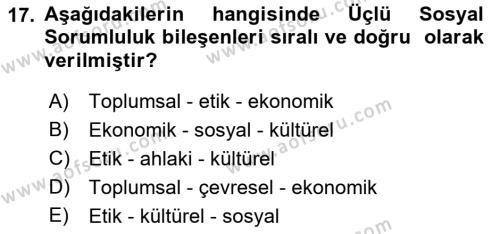 17. Aşağıdakilerin hangisinde Üçlü Sosyal Sorumluluk bileşenleri sıralı ve doğru olarak verilmiştir?

A) Toplumsal - etik - ekonomik
B) Ekonomik - sosyal - kültürel
C) Etik - ahlaki - kültürel
D) Toplumsal - çevresel - ekonomik
E) Etik - kültürel - sosyal

www.aofsoru.com